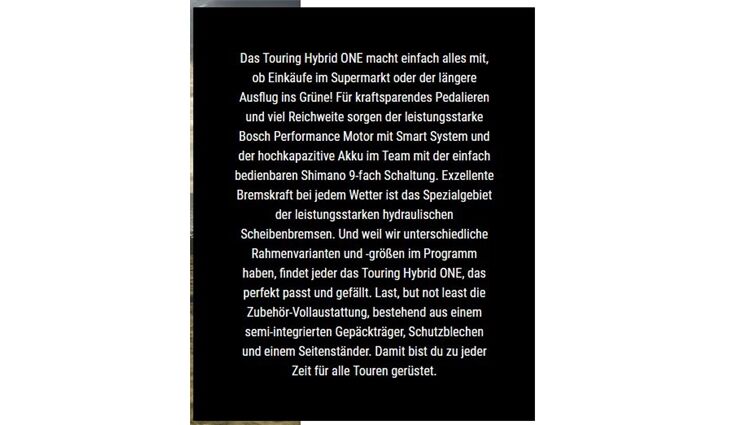 Das Touring Hybrid ONE macht einfach alles mit, ob Einkäufe im Supermarkt oder der längere Ausflug ins Grüne! Für kraftsparendes Pedalieren und viel Reichweite sorgen der leistungsstarke Bosch Performance Motor mit Smart System und der hochkapazitive Akku im Team mit der einfach bedienbaren Shimano 9-fach Schaltung. Exzellente Bremskraft bei jedem Wetter ist das Spezialgebiet der leistungsstarken hydraulischen Scheibenbremsen. Und weil wir unterschiedliche Rahmenvarianten und -größen im Programm haben, findet jeder das Touring Hybrid ONE, das perfekt passt und gefällt. Last, but not least die Zubehör-Vollaustattung, bestehend aus einem semi-integrierten Gepäckträger, Schutzblechen und einem Seitenständer. Damit bist du zu jeder Zeit für alle Touren gerüstet.